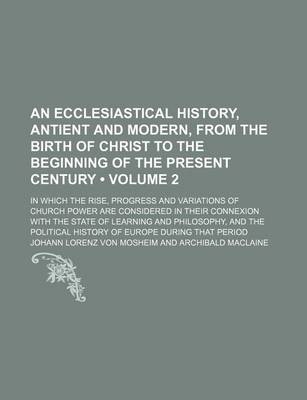 AN ECCLESIASTICAL HISTORY, ANTIENT AND MODERN, FROM THE BIRTH OF CHRIST TO THE BEGINNING OF THE PRESENT CENTURY • VOLUME 2

IN WHICH THE RISE, PROGRESS AND VARIATIONS OF CHURCH POWER ARE CONSIDERED IN THEIR CONNEXION WITH THE STATE OF LEARNING AND PHILOSOPHY, AND THE POLITICAL HISTORY OF EUROPE DURING THAT PERIOD

JOHANN LORENZ VON MOSHEIM AND ARCHIBALD MACLAINE